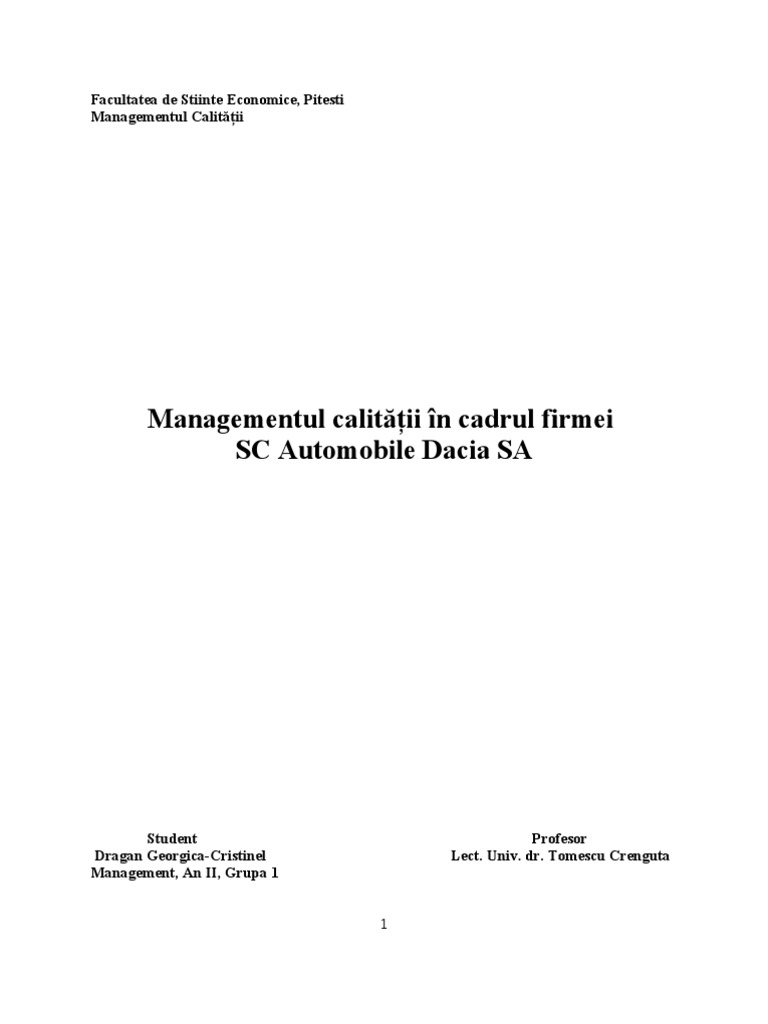 Facultatea de Stiinte Economice, Pitesti
Managementul Calității

Managementul calității în cadrul firmei
SC Automobile Dacia SA

Student
Dragan Georgica-Cristinel
Management, An II, Grupa 1

Profesor
Lect. Univ. dr. Tomescu Crenguta

1